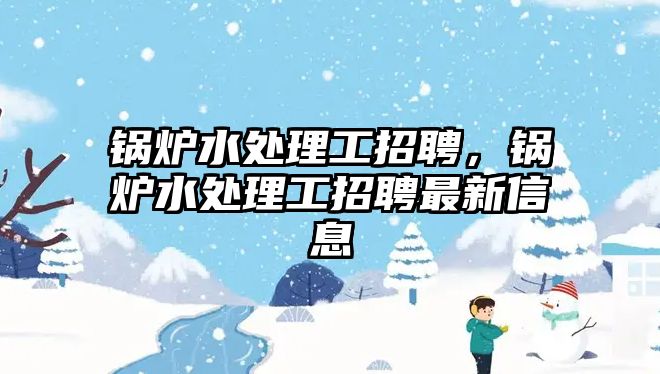 锅炉水处理工招聘，锅炉水处理工招聘最新信息